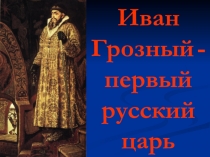 Иван Грозный - первый русский царь